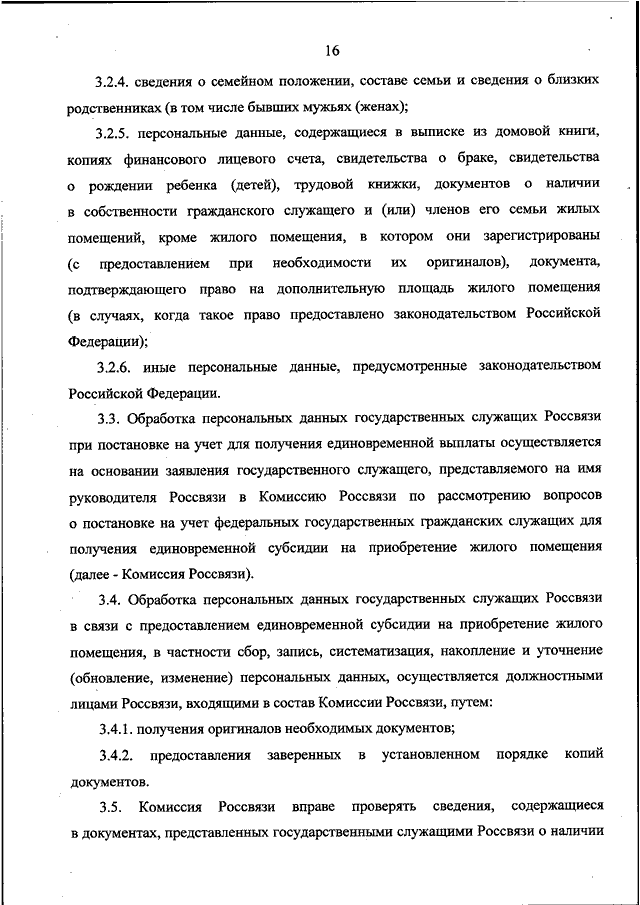 16

3.2.4. сведения о семейном положении, составе семьи и сведения о близких родственниках (в том числе бывших мужьях (женах);

3.2.5. персональные данные, содержащиеся в выписке из домовой книги, копиях финансового лицевого счета, свидетельства о браке, свидетельства о рождении ребенка (детей), трудовой книжки, документов о наличии в собственности гражданского служащего и (или) членов его семьи жилых помещений, кроме жилого помещения, в котором они зарегистрированы (с предоставлением при необходимости их оригиналов), документа, подтверждающего право на дополнительную площадь жилого помещения (в случаях, когда такое право предоставлено законодательством Российской Федерации);

3.2.6. иные персональные данные, предусмотренные законодательством Российской Федерации.

3.3. Обработка персональных данных государственных служащих Россвязи при постановке на учет для получения единовременной выплаты осуществляется на основании заявления государственного служащего, представляемого на имя руководителя Россвязи в Комиссию Россвязи по рассмотрению вопросов о постановке на учет федеральных государственных гражданских служащих для получения единовременной субсидии на приобретение жилого помещения (далее - Комиссия Россвязи).

3.4. Обработка персональных данных государственных служащих Россвязи в связи с предоставлением единовременной субсидии на приобретение жилого помещения, в частности сбор, запись, систематизация, накопление и уточнение (обновление, изменение) персональных данных, осуществляется должностными лицами Россвязи, входящими в состав Комиссии Россвязи, путем:

3.4.1. получения оригиналов необходимых документов;

3.4.2. предоставления заверенных в установленном порядке копий документов.

3.5. Комиссия Россвязи вправе проверять сведения, содержащиеся в документах, представленных государственными служащими Россвязи о наличии